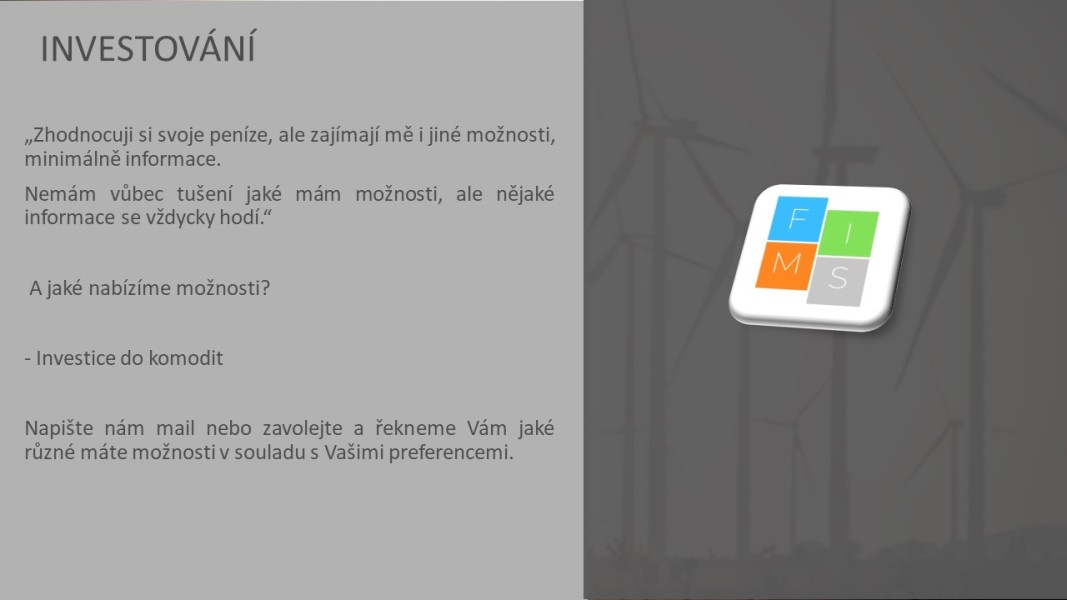 INVESTOVÁNÍ

„Zhodnocuji si svoje peníze, ale zajímají mě i jiné možnosti, minimálně informace.

Nemám vůbec tušení jaké mám možnosti, ale nějaké informace se vždycky hodí.“

A jaké nabízíme možnosti?

- Investice do komodit

Napište nám mail nebo zavolejte a řekneme Vám jaké různé máte možnosti v souladu s Vašimi preferencemi.

F I M S